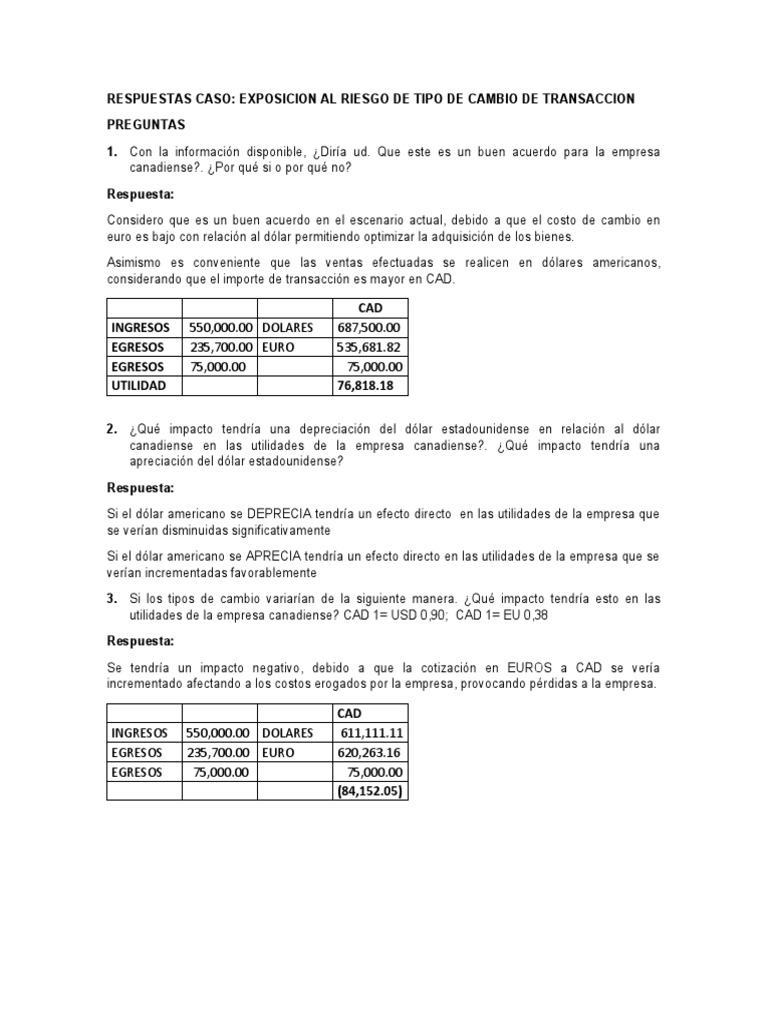 RESPUESTAS CASO: EXPOSICION AL RIESGO DE TIPO DE CAMBIO DE TRANSACCION

PREGUNTAS

1. Con la información disponible, ¿Diría ud. Que este es un buen acuerdo para la empresa canadiense?. ¿Por qué si o por qué no?

Respuesta:

Considero que es un buen acuerdo en el escenario actual, debido a que el costo de cambio en euro es bajo con relación al dólar permitiendo optimizar la adquisición de los bienes.

Asimismo es conveniente que las ventas efectuadas se realicen en dólares americanos, considerando que el importe de transacción es mayor en CAD.

| | | | CAD |
|---|---|---|---|
| INGRESOS | 550,000.00 | DOLARES | 687,500.00 |
| EGRESOS | 235,700.00 | EURO | 535,681.82 |
| EGRESOS | 75,000.00 | | 75,000.00 |
| UTILIDAD | | | 76,818.18 |

2. ¿Qué impacto tendría una depreciación del dólar estadounidense en relación al dólar canadiense en las utilidades de la empresa canadiense?. ¿Qué impacto tendría una apreciación del dólar estadounidense?

Respuesta:

Si el dólar americano se DEPRECIA tendría un efecto directo en las utilidades de la empresa que se verían disminuidas significativamente

Si el dólar americano se APRECIA tendría un efecto directo en las utilidades de la empresa que se verían incrementadas favorablemente

3. Si los tipos de cambio variarían de la siguiente manera. ¿Qué impacto tendría esto en las utilidades de la empresa canadiense? CAD 1= USD 0,90; CAD 1= EU 0,38

Respuesta:

Se tendría un impacto negativo, debido a que la cotización en EUROS a CAD se vería incrementado afectando a los costos erogados por la empresa, provocando pérdidas a la empresa.

| | | | CAD |
|---|---|---|---|
| INGRESOS | 550,000.00 | DOLARES | 611,111.11 |
| EGRESOS | 235,700.00 | EURO | 620,263.16 |
| EGRESOS | 75,000.00 | | 75,000.00 |
| | | | (84,152.05) |